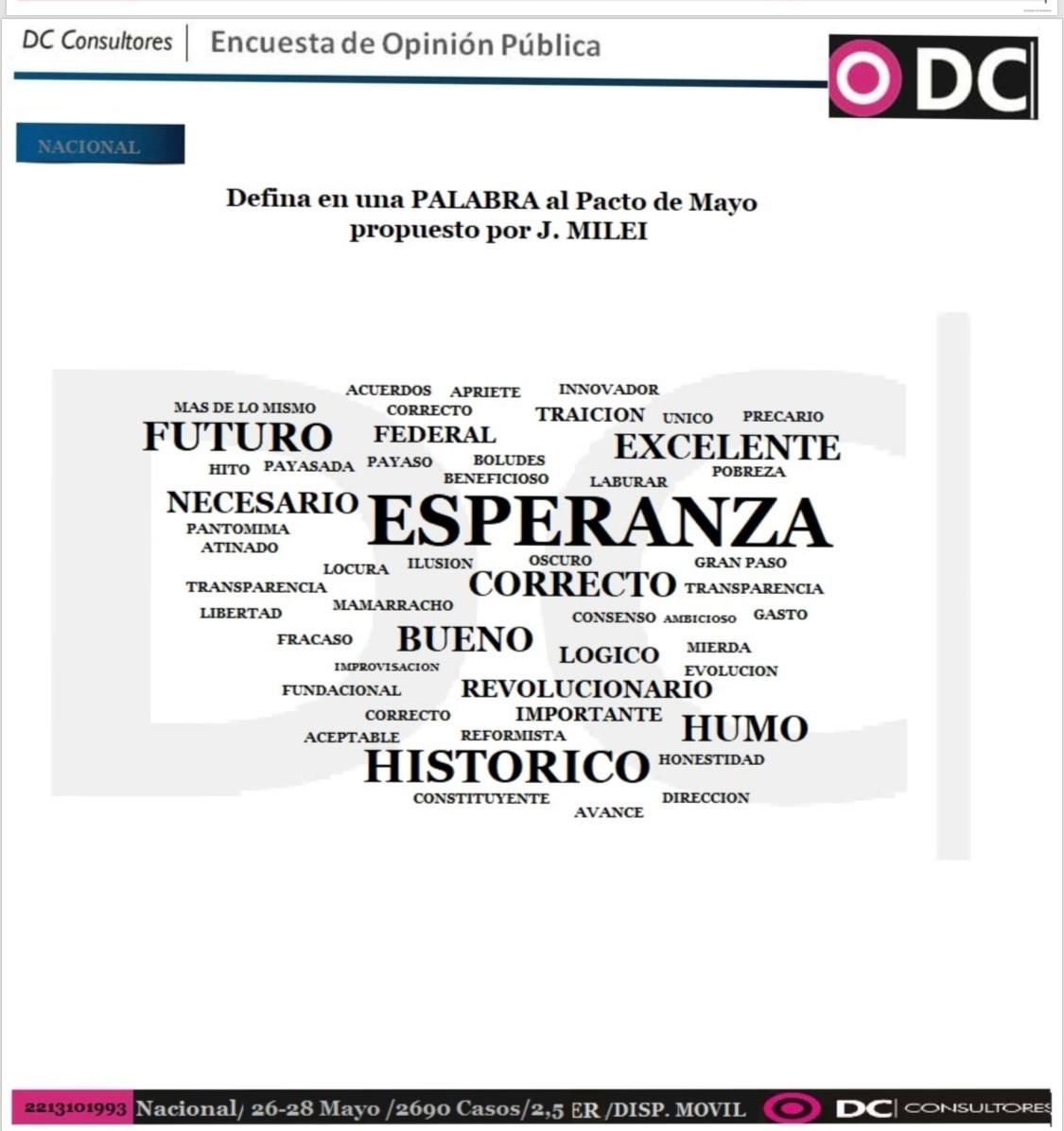 DC Consultores | Encuesta de Opinión Pública

DC

NACIONAL

Defina en una PALABRA al Pacto de Mayo propuesto por J. MILEI

ACUERDOS APRIETE INNOVADOR
MAS DE LO MISMO CORRECTO TRAICION UNICO PRECARIO
FUTURO FEDERAL EXCELENTE
HITO PAYASADA PAYASO BOLUDES POBREZA
BENEFICIOSO LABURAR
NECESARIO ESPERANZA
PANTOMIMA
ATINADO
LOCURA ILUSION OSCURO GRAN PASO
TRANSPARENCIA CORRECTO TRANSPARENCIA
LIBERTAD MAMARRACHO
CONSENSO AMBICIOSO GASTO
FRACASO BUENO LOGICO MIERDA
IMPROVISACION EVOLUCION
FUNDACIONAL REVOLUCIONARIO
CORRECTO IMPORTANTE
ACEPTABLE REFORMISTA HUMO
HISTORICO HONESTIDAD
CONSTITUYENTE DIRECCION
AVANCE

2213101993 Nacional/ 26-28 Mayo /2690 Casos/2,5 ER /DISP. MOVIL DC CONSULTORES